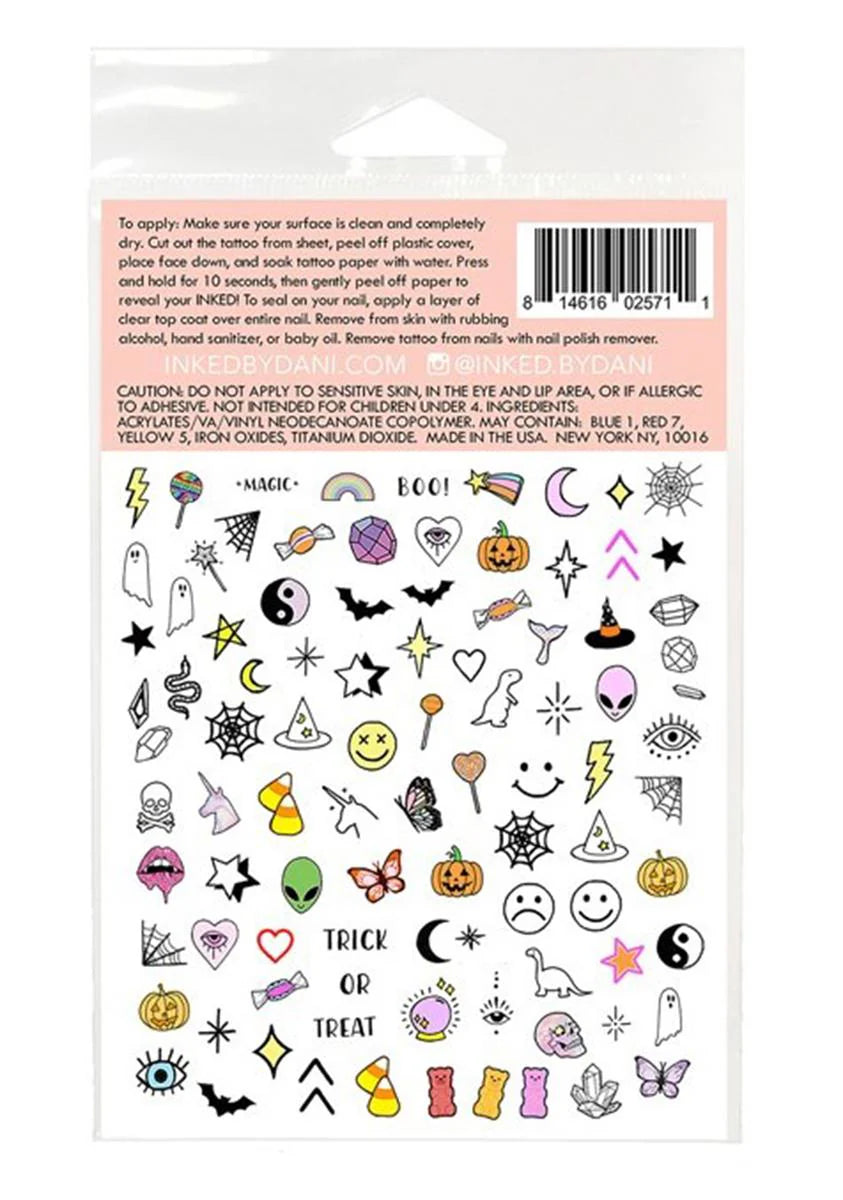 To apply: Make sure your surface is clean and completely dry. Cut out the tattoo from sheet, peel off plastic cover, place face down, and soak tattoo paper with water. Press and hold for 10 seconds, then gently peel off paper to reveal your INKED! To seal on your nail, apply a layer of clear top coat over entire nail. Remove from skin with rubbing alcohol, hand sanitizer, or baby oil. Remove tattoo from nails with nail polish remover.

8 14616 02571 1

INKEDBYDANI.COM @INKED.BYDANI

CAUTION: DO NOT APPLY TO SENSITIVE SKIN, IN THE EYE AND LIP AREA, OR IF ALLERGIC TO ADHESIVE. NOT INTENDED FOR CHILDREN UNDER 4. INGREDIENTS: ACRYLATES/VA/VINYL NEODECANOATE COPOLYMER. MAY CONTAIN: BLUE 1, RED 7, YELLOW 5, IRON OXIDES, TITANIUM DIOXIDE. MADE IN THE USA. NEW YORK NY, 10016

MAGIC

BOO!

TRICK OR TREAT